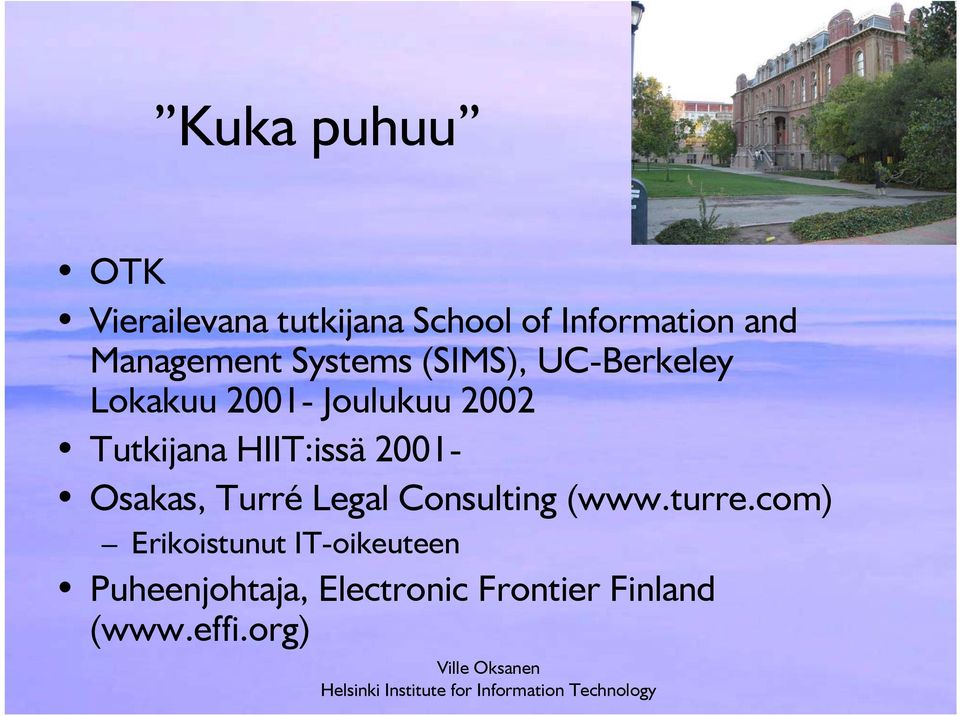 ”Kuka puhuu”

• OTK
• Vierailevana tutkijana School of Information and Management Systems (SIMS), UC-Berkeley Lokakuu 2001- Joulukuu 2002
• Tutkijana HIIT:issä 2001-
• Osakas, Turré Legal Consulting (www.turre.com)
– Erikoistunut IT-oikeuteen
• Puheenjohtaja, Electronic Frontier Finland (www.effi.org)

Ville Oksanen
Helsinki Institute for Information Technology